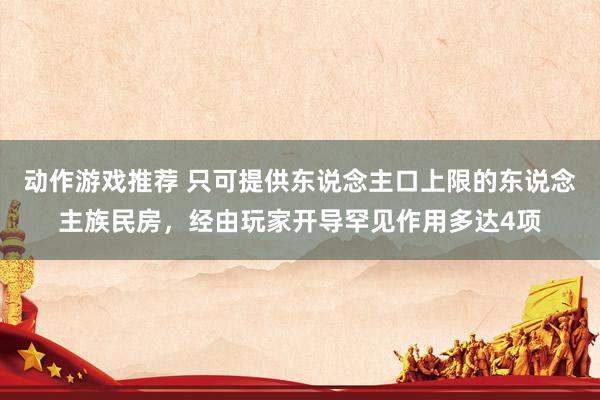 动作游戏推荐 只可提供东说念主口上限的东说念主族民房，经由玩家开导罕见作用多达4项